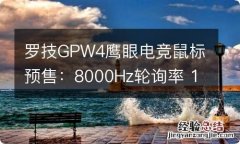 罗技GPW4鹰眼电竞鼠标预售：8000Hz轮询率 1

经验总结
jingyanzongjie.com